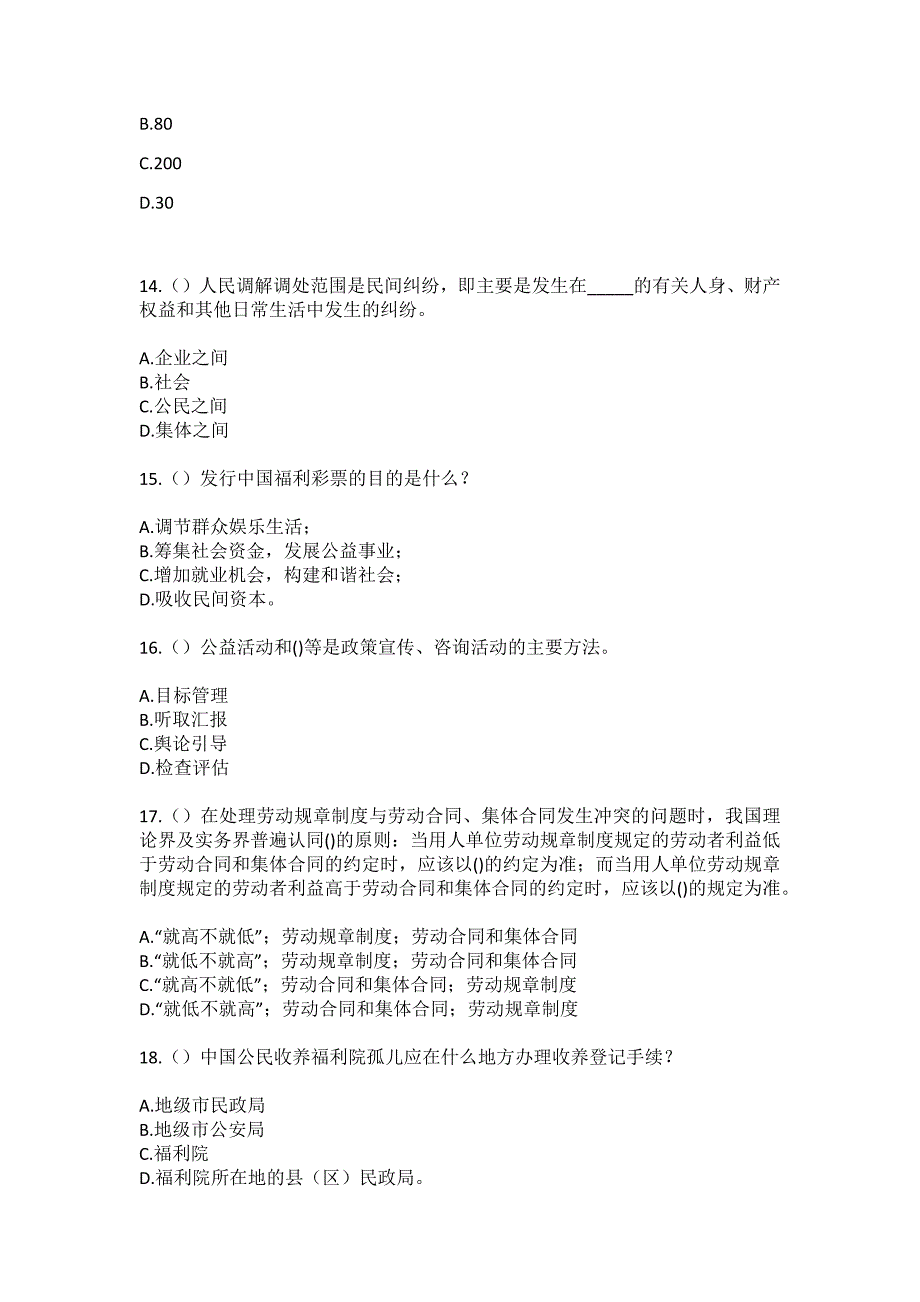 B.80

C.200

D.30

14.（）人民调解调处范围是民间纠纷，即主要是发生在_____的有关人身、财产权益和其他日常生活中发生的纠纷。

A.企业之间
B.社会
C.公民之间
D.集体之间

15.（）发行中国福利彩票的目的是什么？

A.调节群众娱乐生活；
B.筹集社会资金，发展公益事业；
C.增加就业机会，构建和谐社会；
D.吸收民间资本。

16.（）公益活动和()等是政策宣传、咨询活动的主要方法。

A.目标管理
B.听取汇报
C.舆论引导
D.检查评估

17.（）在处理劳动规章制度与劳动合同、集体合同发生冲突的问题时，我国理论界及实务界普遍认同()的原则：当用人单位劳动规章制度规定的劳动者利益低于劳动合同和集体合同的约定时，应该以()的约定为准；而当用人单位劳动规章制度规定的劳动者利益高于劳动合同和集体合同的约定时，应该以()的规定为准。

A.“就高不就低”；劳动规章制度；劳动合同和集体合同
B.“就低不就高”；劳动规章制度；劳动合同和集体合同
C.“就高不就低”；劳动合同和集体合同；劳动规章制度
D.“就低不就高”；劳动合同和集体合同；劳动规章制度

18.（）中国公民收养福利院孤儿应在什么地方办理收养登记手续？

A.地级市民政局
B.地级市公安局
C.福利院
D.福利院所在地的县（区）民政局。